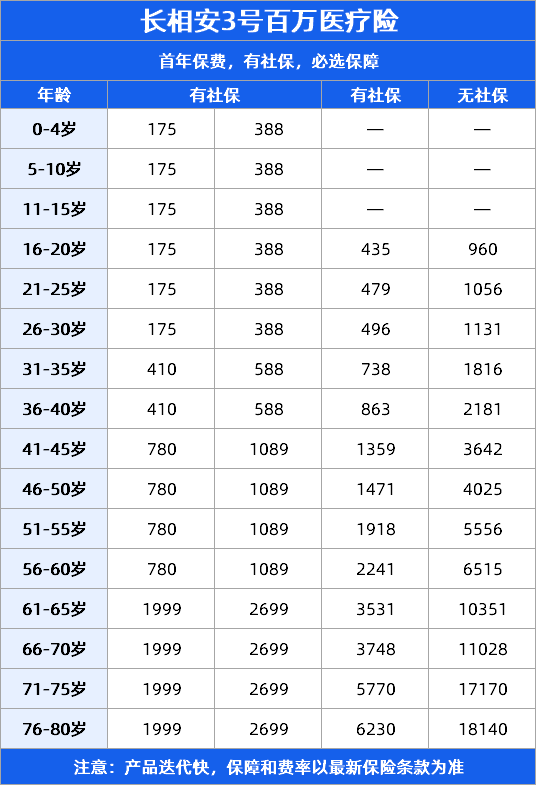 长相安3号百万医疗险

首年保费，有社保，必选保障

| 年龄 | 有社保 | | 有社保 | 无社保 |
|---|---|---|---|---|
| 0-4岁 | 175 | 388 | — | — |
| 5-10岁 | 175 | 388 | — | — |
| 11-15岁 | 175 | 388 | — | — |
| 16-20岁 | 175 | 388 | 435 | 960 |
| 21-25岁 | 175 | 388 | 479 | 1056 |
| 26-30岁 | 175 | 388 | 496 | 1131 |
| 31-35岁 | 410 | 588 | 738 | 1816 |
| 36-40岁 | 410 | 588 | 863 | 2181 |
| 41-45岁 | 780 | 1089 | 1359 | 3642 |
| 46-50岁 | 780 | 1089 | 1471 | 4025 |
| 51-55岁 | 780 | 1089 | 1918 | 5556 |
| 56-60岁 | 780 | 1089 | 2241 | 6515 |
| 61-65岁 | 1999 | 2699 | 3531 | 10351 |
| 66-70岁 | 1999 | 2699 | 3748 | 11028 |
| 71-75岁 | 1999 | 2699 | 5770 | 17170 |
| 76-80岁 | 1999 | 2699 | 6230 | 18140 |

注意：产品迭代快，保障和费率以最新保险条款为准